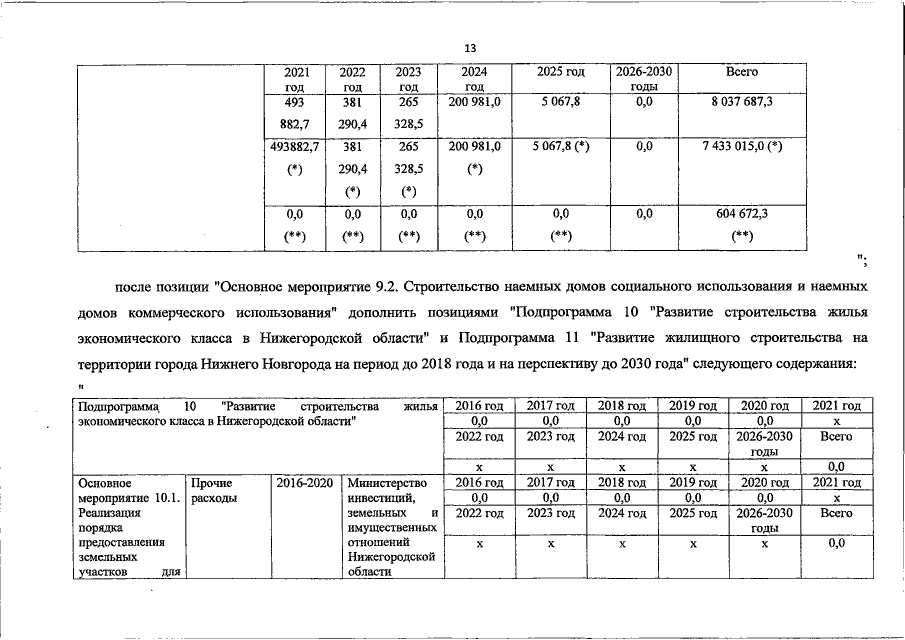 13

| | 2021 год | 2022 год | 2023 год | 2024 год | 2025 год | 2026-2030 годы | Всего |
|---|---|---|---|---|---|---|---|
| | 493 882,7 | 381 290,4 | 265 328,5 | 200 981,0 | 5 067,8 | 0,0 | 8 037 687,3 |
| | 493882,7 (*) | 381 290,4 (*) | 265 328,5 (*) | 200 981,0 (*) | 5 067,8 (*) | 0,0 | 7 433 015,0 (*) |
| | 0,0 (**) | 0,0 (**) | 0,0 (**) | 0,0 (**) | 0,0 (**) | 0,0 | 604 672,3 (**) |

";

после позиции "Основное мероприятие 9.2. Строительство наемных домов социального использования и наемных домов коммерческого использования" дополнить позициями "Подпрограмма 10 "Развитие строительства жилья экономического класса в Нижегородской области" и Подпрограмма 11 "Развитие жилищного строительства на территории города Нижнего Новгорода на период до 2018 года и на перспективу до 2030 года" следующего содержания:

"

| Подпрограмма 10 "Развитие строительства жилья экономического класса в Нижегородской области" | | | | 2016 год | 2017 год | 2018 год | 2019 год | 2020 год | 2021 год |
|---|---|---|---|---|---|---|---|---|---|
| | | | | 0,0 | 0,0 | 0,0 | 0,0 | 0,0 | x |
| | | | | 2022 год | 2023 год | 2024 год | 2025 год | 2026-2030 годы | Всего |
| | | | | x | x | x | x | x | 0,0 |
| Основное мероприятие 10.1. Реализация порядка предоставления земельных участков для | Прочие расходы | 2016-2020 | Министерство инвестиций, земельных и имущественных отношений Нижегородской области | 2016 год | 2017 год | 2018 год | 2019 год | 2020 год | 2021 год |
| | | | | 0,0 | 0,0 | 0,0 | 0,0 | 0,0 | x |
| | | | | 2022 год | 2023 год | 2024 год | 2025 год | 2026-2030 годы | Всего |
| | | | | x | x | x | x | x | 0,0 |